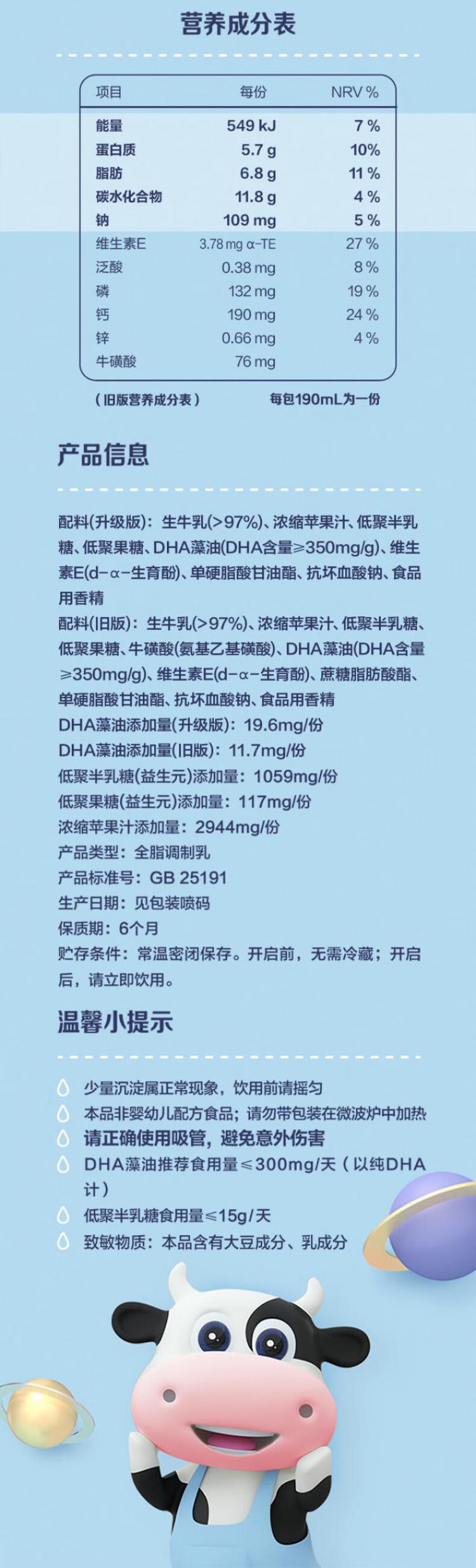 营养成分表

| 项目 | 每份 | NRV % |
|---|---|---|
| 能量 | 549 kJ | 7 % |
| 蛋白质 | 5.7 g | 10% |
| 脂肪 | 6.8 g | 11 % |
| 碳水化合物 | 11.8 g | 4 % |
| 钠 | 109 mg | 5 % |
| 维生素E | 3.78 mg α-TE | 27 % |
| 泛酸 | 0.38 mg | 8 % |
| 磷 | 132 mg | 19 % |
| 钙 | 190 mg | 24 % |
| 锌 | 0.66 mg | 4 % |
| 牛磺酸 | 76 mg | |

（旧版营养成分表） 每包190mL为一份

产品信息

配料(升级版)：生牛乳(>97%)、浓缩苹果汁、低聚半乳糖、低聚果糖、DHA藻油(DHA含量≥350mg/g)、维生素E(d-α-生育酚)、单硬脂酸甘油酯、抗坏血酸钠、食品用香精
配料(旧版)：生牛乳(>97%)、浓缩苹果汁、低聚半乳糖、低聚果糖、牛磺酸(氨基乙基磺酸)、DHA藻油(DHA含量≥350mg/g)、维生素E(d-α-生育酚)、蔗糖脂肪酸酯、单硬脂酸甘油酯、抗坏血酸钠、食品用香精
DHA藻油添加量(升级版)：19.6mg/份
DHA藻油添加量(旧版)：11.7mg/份
低聚半乳糖(益生元)添加量：1059mg/份
低聚果糖(益生元)添加量：117mg/份
浓缩苹果汁添加量：2944mg/份
产品类型：全脂调制乳
产品标准号：GB 25191
生产日期：见包装喷码
保质期：6个月
贮存条件：常温密闭保存。开启前，无需冷藏；开启后，请立即饮用。

温馨小提示

少量沉淀属正常现象，饮用前请摇匀
本品非婴幼儿配方食品；请勿带包装在微波炉中加热
请正确使用吸管，避免意外伤害
DHA藻油推荐食用量≤300mg/天（以纯DHA计）
低聚半乳糖食用量≤15g/天
致敏物质：本品含有大豆成分、乳成分